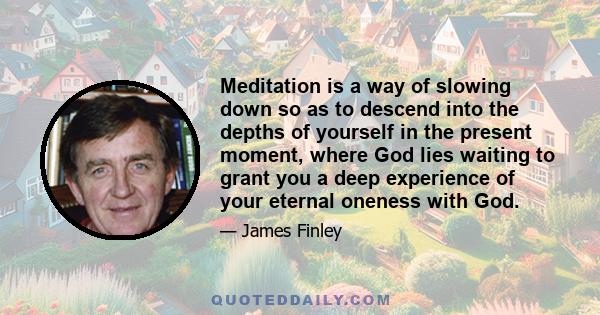 Meditation is a way of slowing down so as to descend into the depths of yourself in the present moment, where God lies waiting to grant you a deep experience of your eternal oneness with God.

— James Finley

QUOTEDDAILY.COM